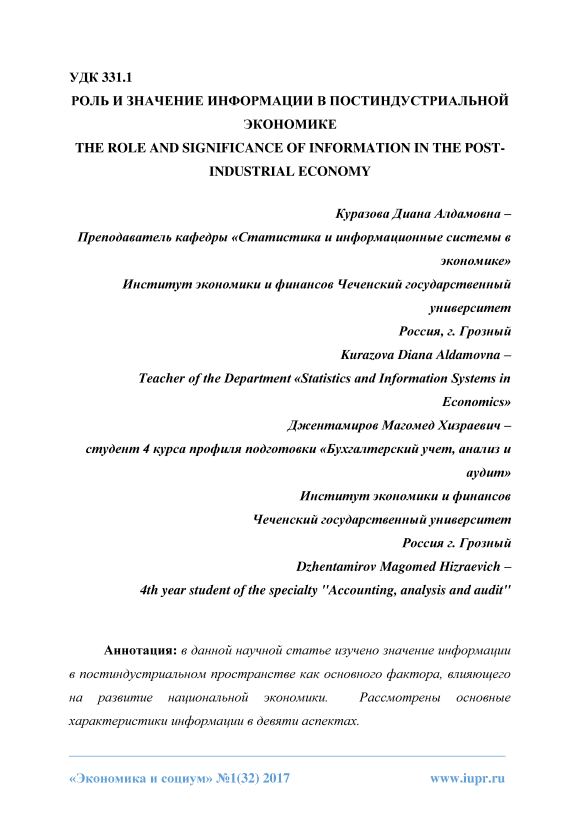 УДК 331.1

РОЛЬ И ЗНАЧЕНИЕ ИНФОРМАЦИИ В ПОСТИНДУСТРИАЛЬНОЙ ЭКОНОМИКЕ

THE ROLE AND SIGNIFICANCE OF INFORMATION IN THE POST-INDUSTRIAL ECONOMY

Куразова Диана Алдамовна –
Преподаватель кафедры «Статистика и информационные системы в экономике»
Институт экономики и финансов Чеченский государственный университет
Россия, г. Грозный
Kurazova Diana Aldamovna –
Teacher of the Department «Statistics and Information Systems in Economics»
Джентамиров Магомед Хизраевич –
студент 4 курса профиля подготовки «Бухгалтерский учет, анализ и аудит»
Институт экономики и финансов
Чеченский государственный университет
Россия г. Грозный
Dzhentamirov Magomed Hizraevich –
4th year student of the specialty "Accounting, analysis and audit"

Аннотация: в данной научной статье изучено значение информации в постиндустриальном пространстве как основного фактора, влияющего на развитие национальной экономики. Рассмотрены основные характеристики информации в девяти аспектах.

«Экономика и социум» №1(32) 2017 www.iupr.ru